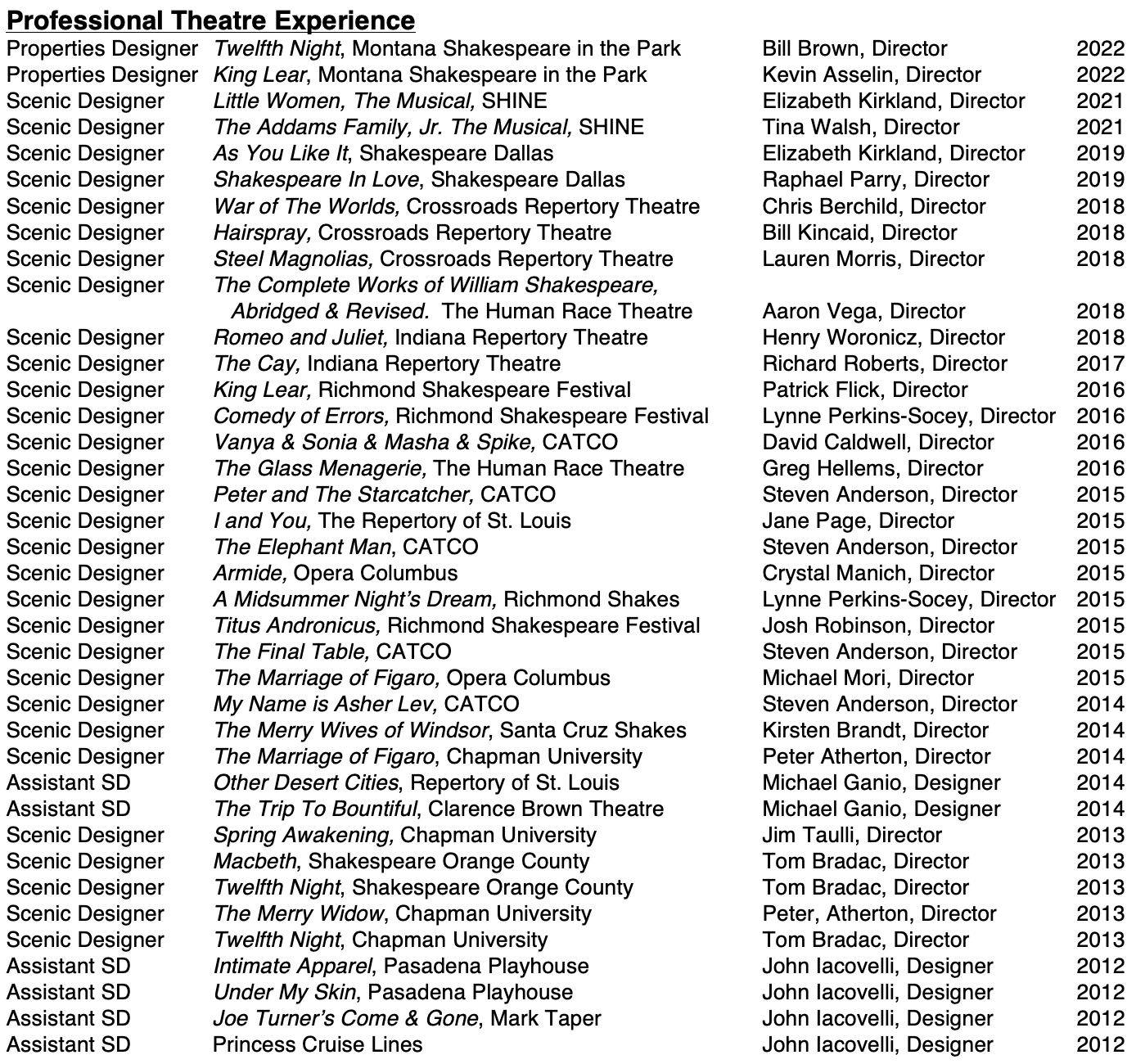 Professional Theatre Experience

| | | | |
|---|---|---|---|
| Properties Designer | Twelfth Night, Montana Shakespeare in the Park | Bill Brown, Director | 2022 |
| Properties Designer | King Lear, Montana Shakespeare in the Park | Kevin Asselin, Director | 2022 |
| Scenic Designer | Little Women, The Musical, SHINE | Elizabeth Kirkland, Director | 2021 |
| Scenic Designer | The Addams Family, Jr. The Musical, SHINE | Tina Walsh, Director | 2021 |
| Scenic Designer | As You Like It, Shakespeare Dallas | Elizabeth Kirkland, Director | 2019 |
| Scenic Designer | Shakespeare In Love, Shakespeare Dallas | Raphael Parry, Director | 2019 |
| Scenic Designer | War of The Worlds, Crossroads Repertory Theatre | Chris Berchild, Director | 2018 |
| Scenic Designer | Hairspray, Crossroads Repertory Theatre | Bill Kincaid, Director | 2018 |
| Scenic Designer | Steel Magnolias, Crossroads Repertory Theatre | Lauren Morris, Director | 2018 |
| Scenic Designer | The Complete Works of William Shakespeare, Abridged & Revised. The Human Race Theatre | Aaron Vega, Director | 2018 |
| Scenic Designer | Romeo and Juliet, Indiana Repertory Theatre | Henry Woronicz, Director | 2018 |
| Scenic Designer | The Cay, Indiana Repertory Theatre | Richard Roberts, Director | 2017 |
| Scenic Designer | King Lear, Richmond Shakespeare Festival | Patrick Flick, Director | 2016 |
| Scenic Designer | Comedy of Errors, Richmond Shakespeare Festival | Lynne Perkins-Socey, Director | 2016 |
| Scenic Designer | Vanya & Sonia & Masha & Spike, CATCO | David Caldwell, Director | 2016 |
| Scenic Designer | The Glass Menagerie, The Human Race Theatre | Greg Hellems, Director | 2016 |
| Scenic Designer | Peter and The Starcatcher, CATCO | Steven Anderson, Director | 2015 |
| Scenic Designer | I and You, The Repertory of St. Louis | Jane Page, Director | 2015 |
| Scenic Designer | The Elephant Man, CATCO | Steven Anderson, Director | 2015 |
| Scenic Designer | Armide, Opera Columbus | Crystal Manich, Director | 2015 |
| Scenic Designer | A Midsummer Night's Dream, Richmond Shakes | Lynne Perkins-Socey, Director | 2015 |
| Scenic Designer | Titus Andronicus, Richmond Shakespeare Festival | Josh Robinson, Director | 2015 |
| Scenic Designer | The Final Table, CATCO | Steven Anderson, Director | 2015 |
| Scenic Designer | The Marriage of Figaro, Opera Columbus | Michael Mori, Director | 2015 |
| Scenic Designer | My Name is Asher Lev, CATCO | Steven Anderson, Director | 2014 |
| Scenic Designer | The Merry Wives of Windsor, Santa Cruz Shakes | Kirsten Brandt, Director | 2014 |
| Scenic Designer | The Marriage of Figaro, Chapman University | Peter Atherton, Director | 2014 |
| Assistant SD | Other Desert Cities, Repertory of St. Louis | Michael Ganio, Designer | 2014 |
| Assistant SD | The Trip To Bountiful, Clarence Brown Theatre | Michael Ganio, Designer | 2014 |
| Scenic Designer | Spring Awakening, Chapman University | Jim Taulli, Director | 2013 |
| Scenic Designer | Macbeth, Shakespeare Orange County | Tom Bradac, Director | 2013 |
| Scenic Designer | Twelfth Night, Shakespeare Orange County | Tom Bradac, Director | 2013 |
| Scenic Designer | The Merry Widow, Chapman University | Peter, Atherton, Director | 2013 |
| Scenic Designer | Twelfth Night, Chapman University | Tom Bradac, Director | 2013 |
| Assistant SD | Intimate Apparel, Pasadena Playhouse | John Iacovelli, Designer | 2012 |
| Assistant SD | Under My Skin, Pasadena Playhouse | John Iacovelli, Designer | 2012 |
| Assistant SD | Joe Turner's Come & Gone, Mark Taper | John Iacovelli, Designer | 2012 |
| Assistant SD | Princess Cruise Lines | John Iacovelli, Designer | 2012 |